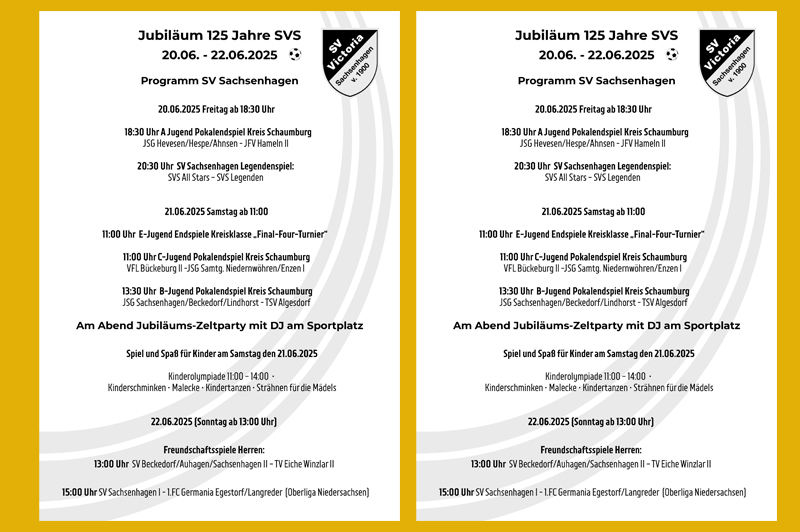 Jubiläum 125 Jahre SVS
20.06. - 22.06.2025

SV Victoria Sachsenhagen v. 1900

Programm SV Sachsenhagen

20.06.2025 Freitag ab 18:30 Uhr

18:30 Uhr A Jugend Pokalendspiel Kreis Schaumburg
JSG Hevesen/Hespe/Ahnsen - JFV Hameln II

20:30 Uhr SV Sachsenhagen Legendenspiel:
SVS All Stars – SVS Legenden

21.06.2025 Samstag ab 11:00

11:00 Uhr E-Jugend Endspiele Kreisklasse „Final-Four-Turnier"

11:00 Uhr C-Jugend Pokalendspiel Kreis Schaumburg
VFL Bückeburg II -JSG Samtg. Niedernwöhren/Enzen I

13:30 Uhr B-Jugend Pokalendspiel Kreis Schaumburg
JSG Sachsenhagen/Beckedorf/Lindhorst - TSV Algesdorf

Am Abend Jubiläums-Zeltparty mit DJ am Sportplatz

Spiel und Spaß für Kinder am Samstag den 21.06.2025

Kinderolympiade 11:00 – 14:00 ·
Kinderschminken · Malecke · Kindertanzen · Strähnen für die Mädels

22.06.2025 (Sonntag ab 13:00 Uhr)

Freundschaftsspiele Herren:
13:00 Uhr SV Beckedorf/Auhagen/Sachsenhagen II – TV Eiche Winzlar II

15:00 Uhr SV Sachsenhagen I - 1.FC Germania Egestorf/Langreder (Oberliga Niedersachsen)

Jubiläum 125 Jahre SVS
20.06. - 22.06.2025

SV Victoria Sachsenhagen v. 1900

Programm SV Sachsenhagen

20.06.2025 Freitag ab 18:30 Uhr

18:30 Uhr A Jugend Pokalendspiel Kreis Schaumburg
JSG Hevesen/Hespe/Ahnsen - JFV Hameln II

20:30 Uhr SV Sachsenhagen Legendenspiel:
SVS All Stars – SVS Legenden

21.06.2025 Samstag ab 11:00

11:00 Uhr E-Jugend Endspiele Kreisklasse „Final-Four-Turnier"

11:00 Uhr C-Jugend Pokalendspiel Kreis Schaumburg
VFL Bückeburg II -JSG Samtg. Niedernwöhren/Enzen I

13:30 Uhr B-Jugend Pokalendspiel Kreis Schaumburg
JSG Sachsenhagen/Beckedorf/Lindhorst - TSV Algesdorf

Am Abend Jubiläums-Zeltparty mit DJ am Sportplatz

Spiel und Spaß für Kinder am Samstag den 21.06.2025

Kinderolympiade 11:00 – 14:00 ·
Kinderschminken · Malecke · Kindertanzen · Strähnen für die Mädels

22.06.2025 (Sonntag ab 13:00 Uhr)

Freundschaftsspiele Herren:
13:00 Uhr SV Beckedorf/Auhagen/Sachsenhagen II – TV Eiche Winzlar II

15:00 Uhr SV Sachsenhagen I - 1.FC Germania Egestorf/Langreder (Oberliga Niedersachsen)